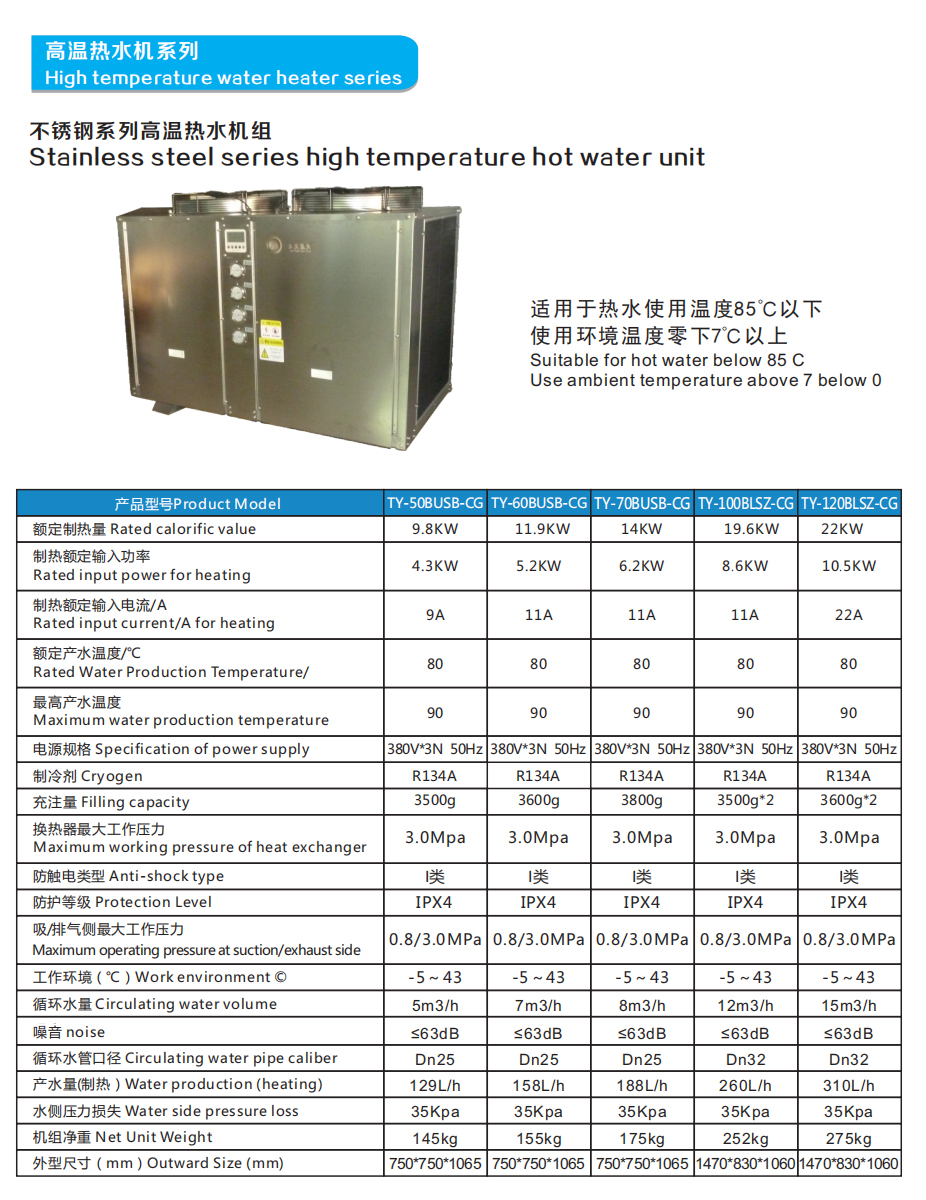 高温热水机系列
High temperature water heater series

不锈钢系列高温热水机组
Stainless steel series high temperature hot water unit

适用于热水使用温度85℃以下
使用环境温度零下7℃以上
Suitable for hot water below 85 C
Use ambient temperature above 7 below 0

| 产品型号Product Model | TY-50BUSB-CG | TY-60BUSB-CG | TY-70BUSB-CG | TY-100BLSZ-CG | TY-120BLSZ-CG |
|---|---|---|---|---|---|
| 额定制热量 Rated calorific value | 9.8KW | 11.9KW | 14KW | 19.6KW | 22KW |
| 制热额定输入功率 Rated input power for heating | 4.3KW | 5.2KW | 6.2KW | 8.6KW | 10.5KW |
| 制热额定输入电流/A Rated input current/A for heating | 9A | 11A | 11A | 11A | 22A |
| 额定产水温度/℃ Rated Water Production Temperature/ | 80 | 80 | 80 | 80 | 80 |
| 最高产水温度 Maximum water production temperature | 90 | 90 | 90 | 90 | 90 |
| 电源规格 Specification of power supply | 380V*3N 50Hz | 380V*3N 50Hz | 380V*3N 50Hz | 380V*3N 50Hz | 380V*3N 50Hz |
| 制冷剂 Cryogen | R134A | R134A | R134A | R134A | R134A |
| 充注量 Filling capacity | 3500g | 3600g | 3800g | 3500g*2 | 3600g*2 |
| 换热器最大工作压力 Maximum working pressure of heat exchanger | 3.0Mpa | 3.0Mpa | 3.0Mpa | 3.0Mpa | 3.0Mpa |
| 防触电类型 Anti-shock type | I类 | I类 | I类 | I类 | I类 |
| 防护等级 Protection Level | IPX4 | IPX4 | IPX4 | IPX4 | IPX4 |
| 吸/排气侧最大工作压力 Maximum operating pressure at suction/exhaust side | 0.8/3.0MPa | 0.8/3.0MPa | 0.8/3.0MPa | 0.8/3.0MPa | 0.8/3.0MPa |
| 工作环境（℃）Work environment © | -5～43 | -5～43 | -5～43 | -5～43 | -5～43 |
| 循环水量 Circulating water volume | 5m3/h | 7m3/h | 8m3/h | 12m3/h | 15m3/h |
| 噪音 noise | ≤63dB | ≤63dB | ≤63dB | ≤63dB | ≤63dB |
| 循环水管口径 Circulating water pipe caliber | Dn25 | Dn25 | Dn25 | Dn32 | Dn32 |
| 产水量(制热）Water production (heating) | 129L/h | 158L/h | 188L/h | 260L/h | 310L/h |
| 水侧压力损失 Water side pressure loss | 35Kpa | 35Kpa | 35Kpa | 35Kpa | 35Kpa |
| 机组净重 Net Unit Weight | 145kg | 155kg | 175kg | 252kg | 275kg |
| 外型尺寸（mm）Outward Size (mm) | 750*750*1065 | 750*750*1065 | 750*750*1065 | 1470*830*1060 | 1470*830*1060 |